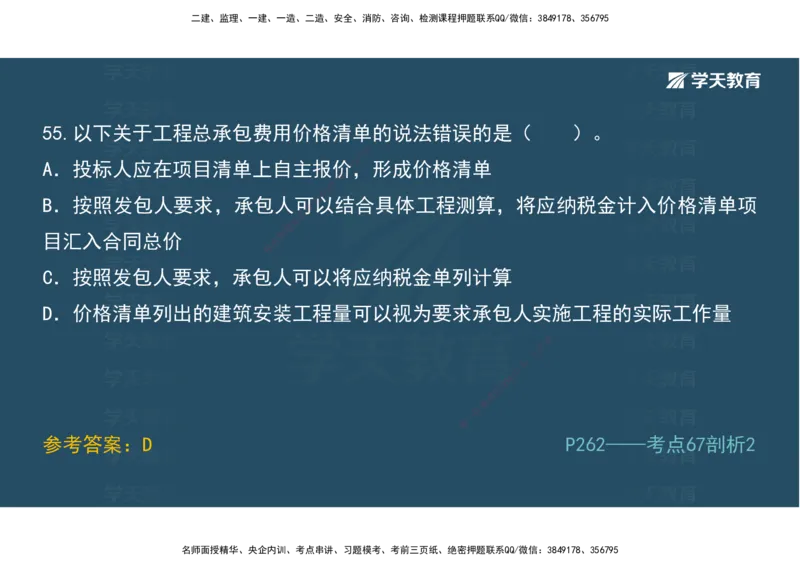 二建、监理、一建、一造、二造、安全、消防、咨询、检测课程押题联系QQ/微信：3849178、356795

学天教育

55. 以下关于工程总承包费用价格清单的说法错误的是（　　）。

A. 投标人应在项目清单上自主报价，形成价格清单

B. 按照发包人要求，承包人可以结合具体工程测算，将应纳税金计入价格清单项目汇入合同总价

C. 按照发包人要求，承包人可以将应纳税金单列计算

D. 价格清单列出的建筑安装工程量可以视为要求承包人实施工程的实际工作量

参考答案：D

P262——考点67剖析2

名师面授精华、央企内训、考点串讲、习题模考、考前三页纸、绝密押题联系QQ/微信：3849178、356795